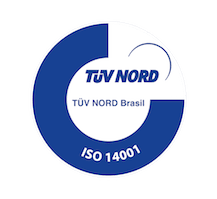 TÜV NORD

TÜV NORD Brasil

ISO 14001